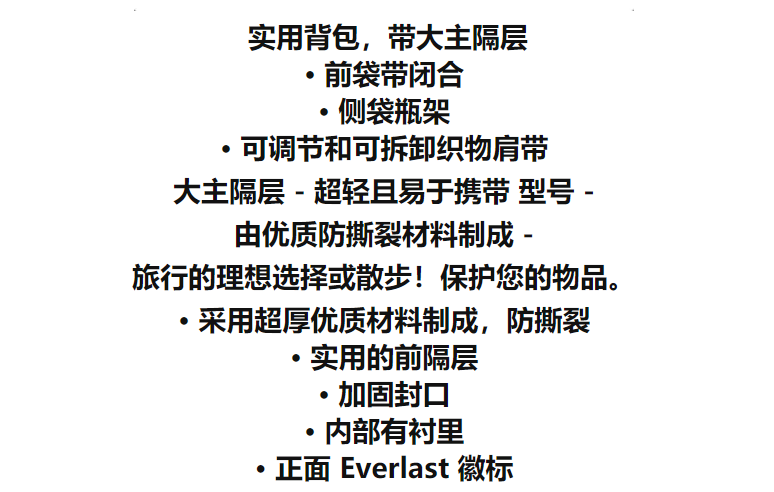 实用背包，带大主隔层
• 前袋带闭合
• 侧袋瓶架
• 可调节和可拆卸织物肩带
大主隔层 - 超轻且易于携带 型号 -
由优质防撕裂材料制成 -
旅行的理想选择或散步！保护您的物品。
• 采用超厚优质材料制成，防撕裂
• 实用的前隔层
• 加固封口
• 内部有衬里
• 正面Everlast徽标